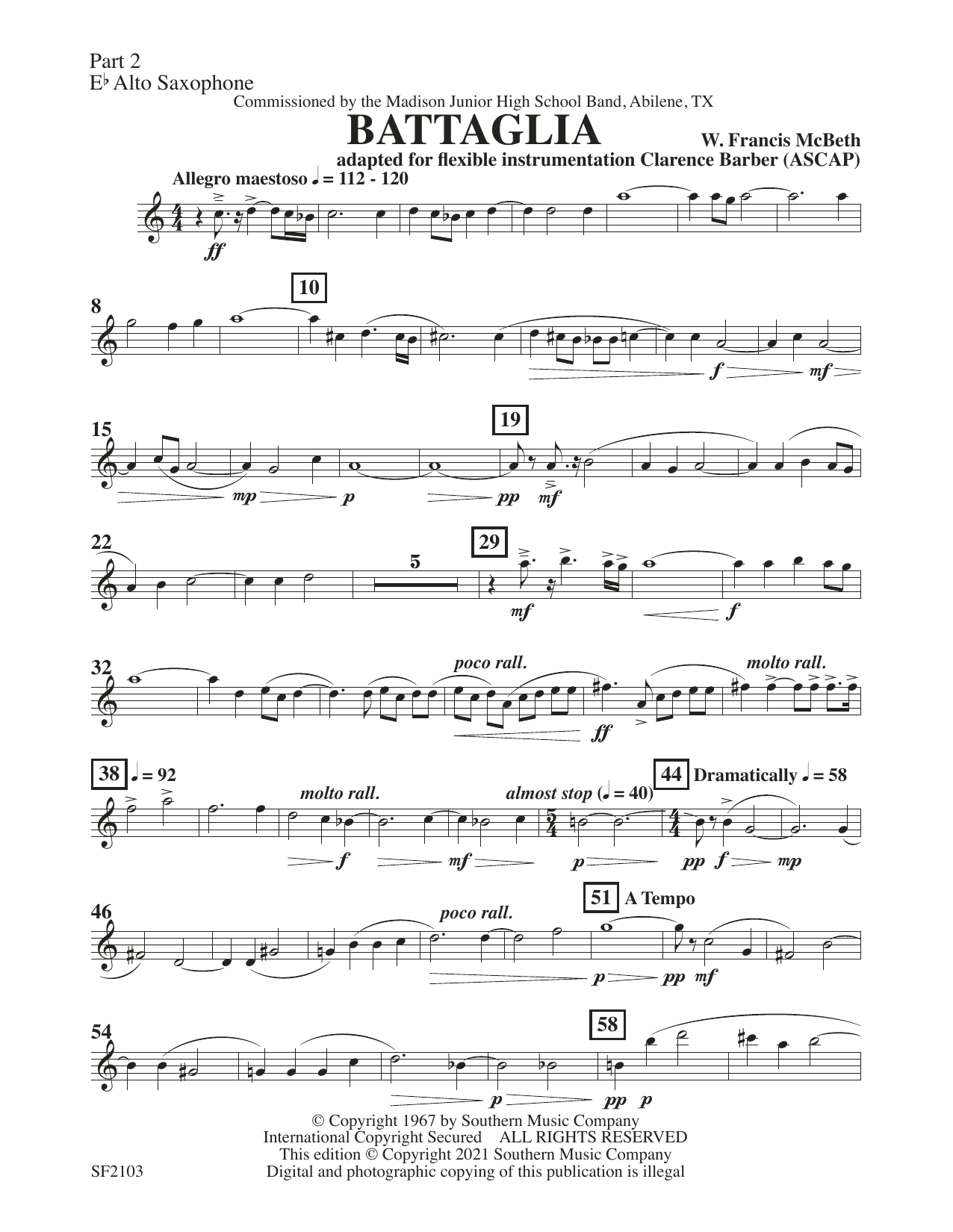 Part 2
E♭ Alto Saxophone

Commissioned by the Madison Junior High School Band, Abilene, TX

BATTAGLIA

W. Francis McBeth

adapted for flexible instrumentation Clarence Barber (ASCAP)

Allegro maestoso ♩ = 112 - 120

ff

8

10

f

mf

15

19

mp

p

pp

mf

22

5

29

mf

f

32

poco rall.

molto rall.

ff

38

♩ = 92

molto rall.

almost stop (♩ = 40)

44

Dramatically ♩ = 58

f

mf

p

pp

f

mp

46

poco rall.

51

A Tempo

p

pp

mf

54

58

p

pp

p

© Copyright 1967 by Southern Music Company
International Copyright Secured ALL RIGHTS RESERVED
This edition © Copyright 2021 Southern Music Company
Digital and photographic copying of this publication is illegal

SF2103